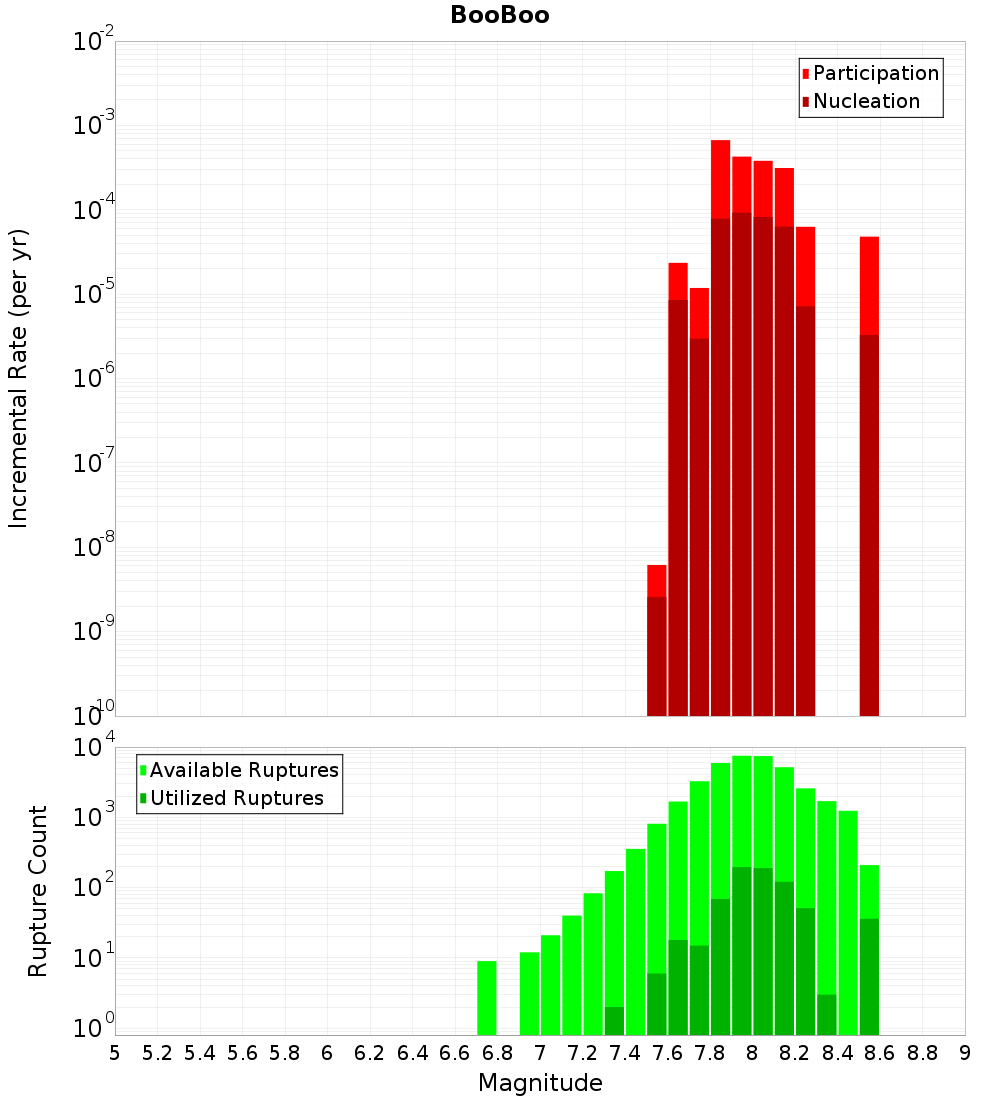 BooBoo

Participation
Nucleation

Incremental Rate (per yr)

$10^{-2}$
$10^{-3}$
$10^{-4}$
$10^{-5}$
$10^{-6}$
$10^{-7}$
$10^{-8}$
$10^{-9}$
$10^{-10}$

Available Ruptures
Utilized Ruptures

Rupture Count

$10^{4}$
$10^{3}$
$10^{2}$
$10^{1}$
$10^{0}$

5 5.2 5.4 5.6 5.8 6 6.2 6.4 6.6 6.8 7 7.2 7.4 7.6 7.8 8 8.2 8.4 8.6 8.8 9

Magnitude